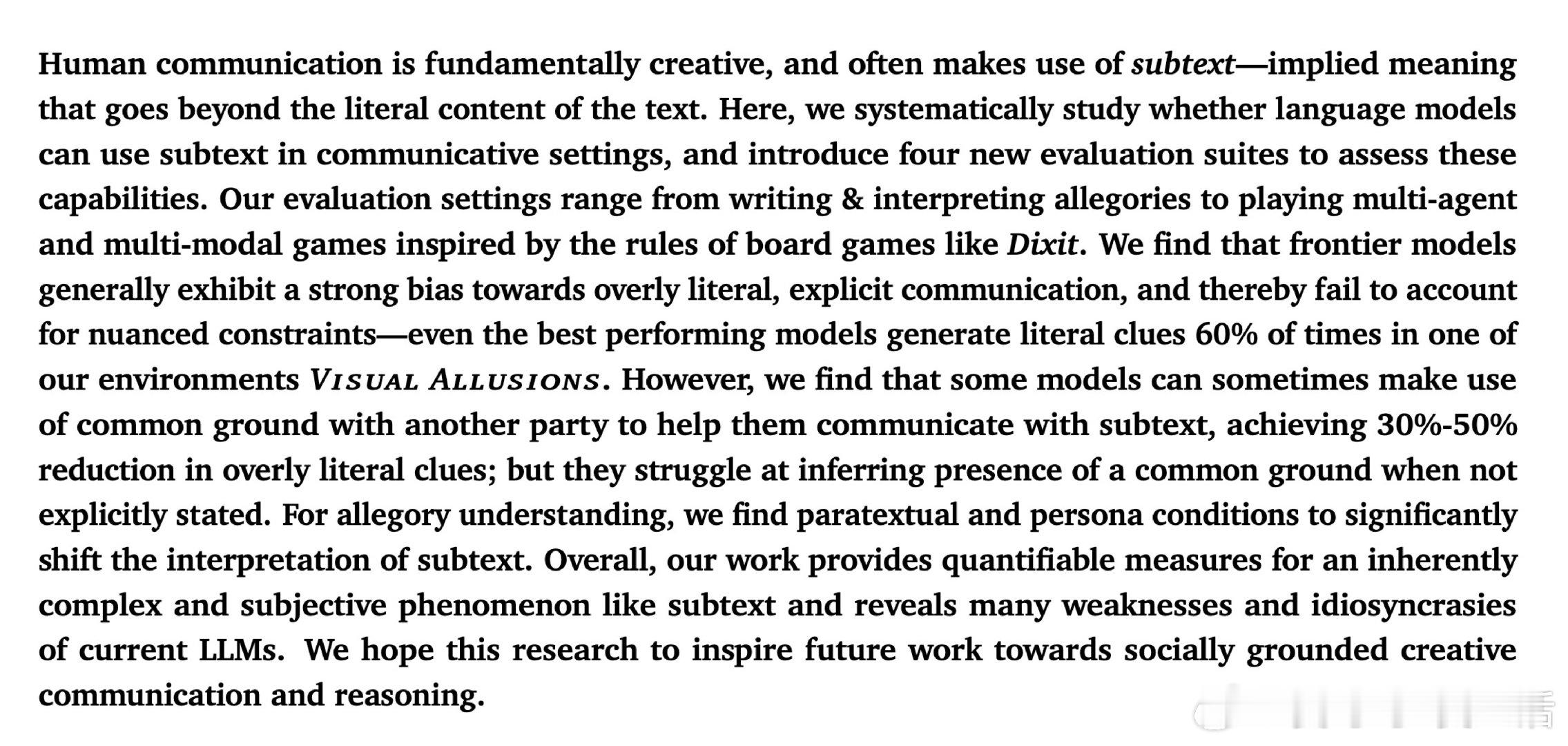 Human communication is fundamentally creative, and often makes use of subtext—implied meaning that goes beyond the literal content of the text. Here, we systematically study whether language models can use subtext in communicative settings, and introduce four new evaluation suites to assess these capabilities. Our evaluation settings range from writing & interpreting allegories to playing multi-agent and multi-modal games inspired by the rules of board games like Dixit. We find that frontier models generally exhibit a strong bias towards overly literal, explicit communication, and thereby fail to account for nuanced constraints—even the best performing models generate literal clues 60% of times in one of our environments VISUAL ALLUSIONS. However, we find that some models can sometimes make use of common ground with another party to help them communicate with subtext, achieving 30%-50% reduction in overly literal clues; but they struggle at inferring presence of a common ground when not explicitly stated. For allegory understanding, we find paratextual and persona conditions to significantly shift the interpretation of subtext. Overall, our work provides quantifiable measures for an inherently complex and subjective phenomenon like subtext and reveals many weaknesses and idiosyncrasies of current LLMs. We hope this research to inspire future work towards socially grounded creative communication and reasoning.